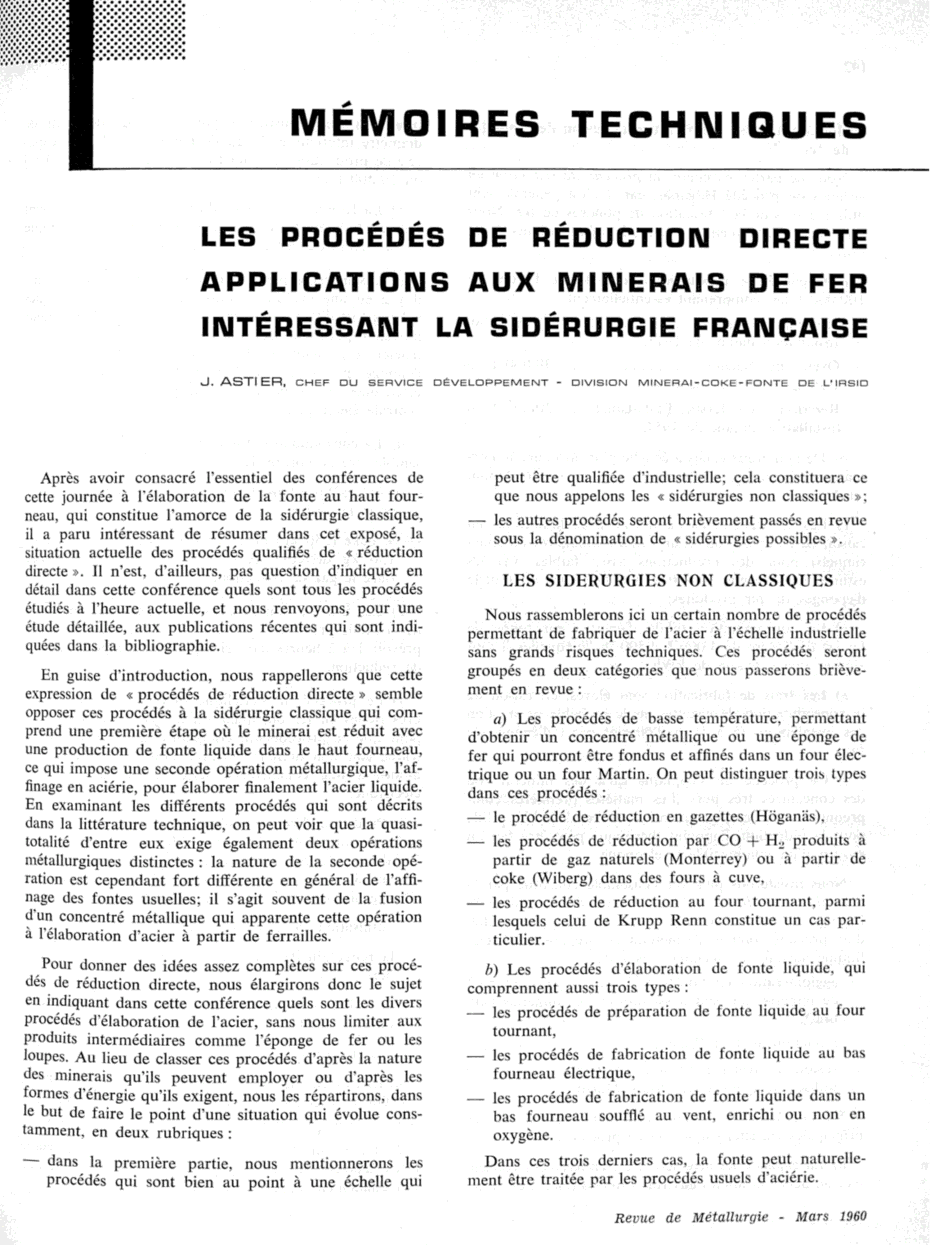 MÉMOIRES TECHNIQUES

LES PROCÉDÉS DE RÉDUCTION DIRECTE APPLICATIONS AUX MINERAIS DE FER INTÉRESSANT LA SIDÉRURGIE FRANÇAISE

J. ASTIER, CHEF DU SERVICE DÉVELOPPEMENT - DIVISION MINERAI-COKE-FONTE DE L'IRSID

Après avoir consacré l'essentiel des conférences de cette journée à l'élaboration de la fonte au haut fourneau, qui constitue l'amorce de la sidérurgie classique, il a paru intéressant de résumer dans cet exposé, la situation actuelle des procédés qualifiés de « réduction directe ». Il n'est, d'ailleurs, pas question d'indiquer en détail dans cette conférence quels sont tous les procédés étudiés à l'heure actuelle, et nous renvoyons, pour une étude détaillée, aux publications récentes qui sont indiquées dans la bibliographie.

En guise d'introduction, nous rappellerons que cette expression de « procédés de réduction directe » semble opposer ces procédés à la sidérurgie classique qui comprend une première étape où le minerai est réduit avec une production de fonte liquide dans le haut fourneau, ce qui impose une seconde opération métallurgique, l'affinage en aciérie, pour élaborer finalement l'acier liquide. En examinant les différents procédés qui sont décrits dans la littérature technique, on peut voir que la quasi-totalité d'entre eux exige également deux opérations métallurgiques distinctes : la nature de la seconde opération est cependant fort différente en général de l'affinage des fontes usuelles; il s'agit souvent de la fusion d'un concentré métallique qui apparente cette opération à l'élaboration d'acier à partir de ferrailles.

Pour donner des idées assez complètes sur ces procédés de réduction directe, nous élargirons donc le sujet en indiquant dans cette conférence quels sont les divers procédés d'élaboration de l'acier, sans nous limiter aux produits intermédiaires comme l'éponge de fer ou les loupes. Au lieu de classer ces procédés d'après la nature des minerais qu'ils peuvent employer ou d'après les formes d'énergie qu'ils exigent, nous les répartirons, dans le but de faire le point d'une situation qui évolue constamment, en deux rubriques :

— dans la première partie, nous mentionnerons les procédés qui sont bien au point à une échelle qui peut être qualifiée d'industrielle; cela constituera ce que nous appelons les « sidérurgies non classiques »;

— les autres procédés seront brièvement passés en revue sous la dénomination de « sidérurgies possibles ».

LES SIDERURGIES NON CLASSIQUES

Nous rassemblerons ici un certain nombre de procédés permettant de fabriquer de l'acier à l'échelle industrielle sans grands risques techniques. Ces procédés seront groupés en deux catégories que nous passerons brièvement en revue :

a) Les procédés de basse température, permettant d'obtenir un concentré métallique ou une éponge de fer qui pourront être fondus et affinés dans un four électrique ou un four Martin. On peut distinguer trois types dans ces procédés :

— le procédé de réduction en gazettes (Höganäs),

— les procédés de réduction par $CO + H_2$ produits à partir de gaz naturels (Monterrey) ou à partir de coke (Wiberg) dans des fours à cuve,

— les procédés de réduction au four tournant, parmi lesquels celui de Krupp Renn constitue un cas particulier.

b) Les procédés d'élaboration de fonte liquide, qui comprennent aussi trois types :

— les procédés de préparation de fonte liquide au four tournant,

— les procédés de fabrication de fonte liquide au bas fourneau électrique,

— les procédés de fabrication de fonte liquide dans un bas fourneau soufflé au vent, enrichi ou non en oxygène.

Dans ces trois derniers cas, la fonte peut naturellement être traitée par les procédés usuels d'aciérie.

Revue de Métallurgie - Mars 1960